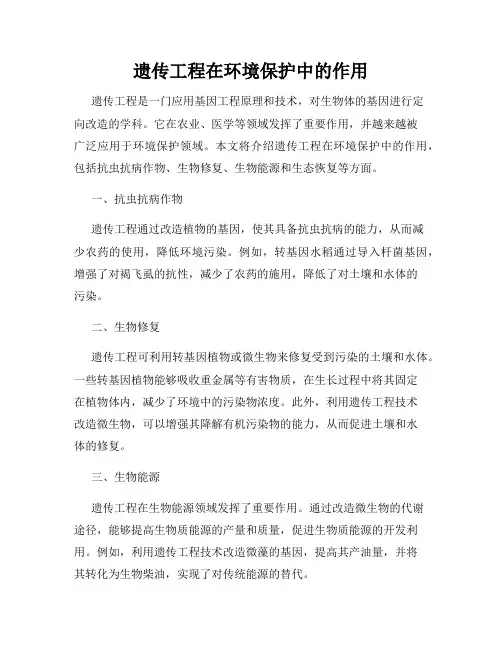 遗传工程在环境保护中的作用

遗传工程是一门应用基因工程原理和技术，对生物体的基因进行定向改造的学科。它在农业、医学等领域发挥了重要作用，并越来越被广泛应用于环境保护领域。本文将介绍遗传工程在环境保护中的作用，包括抗虫抗病作物、生物修复、生物能源和生态恢复等方面。

一、抗虫抗病作物

遗传工程通过改造植物的基因，使其具备抗虫抗病的能力，从而减少农药的使用，降低环境污染。例如，转基因水稻通过导入杆菌基因，增强了对褐飞虱的抗性，减少了农药的施用，降低了对土壤和水体的污染。

二、生物修复

遗传工程可利用转基因植物或微生物来修复受到污染的土壤和水体。一些转基因植物能够吸收重金属等有害物质，在生长过程中将其固定在植物体内，减少了环境中的污染物浓度。此外，利用遗传工程技术改造微生物，可以增强其降解有机污染物的能力，从而促进土壤和水体的修复。

三、生物能源

遗传工程在生物能源领域发挥了重要作用。通过改造微生物的代谢途径，能够提高生物质能源的产量和质量，促进生物质能源的开发利用。例如，利用遗传工程技术改造微藻的基因，提高其产油量，并将其转化为生物柴油，实现了对传统能源的替代。